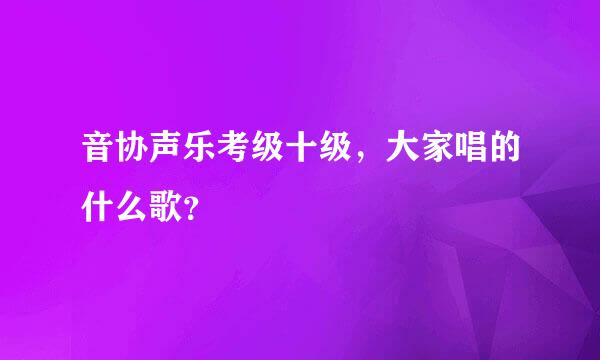 音协声乐考级十级，大家唱的什么歌?